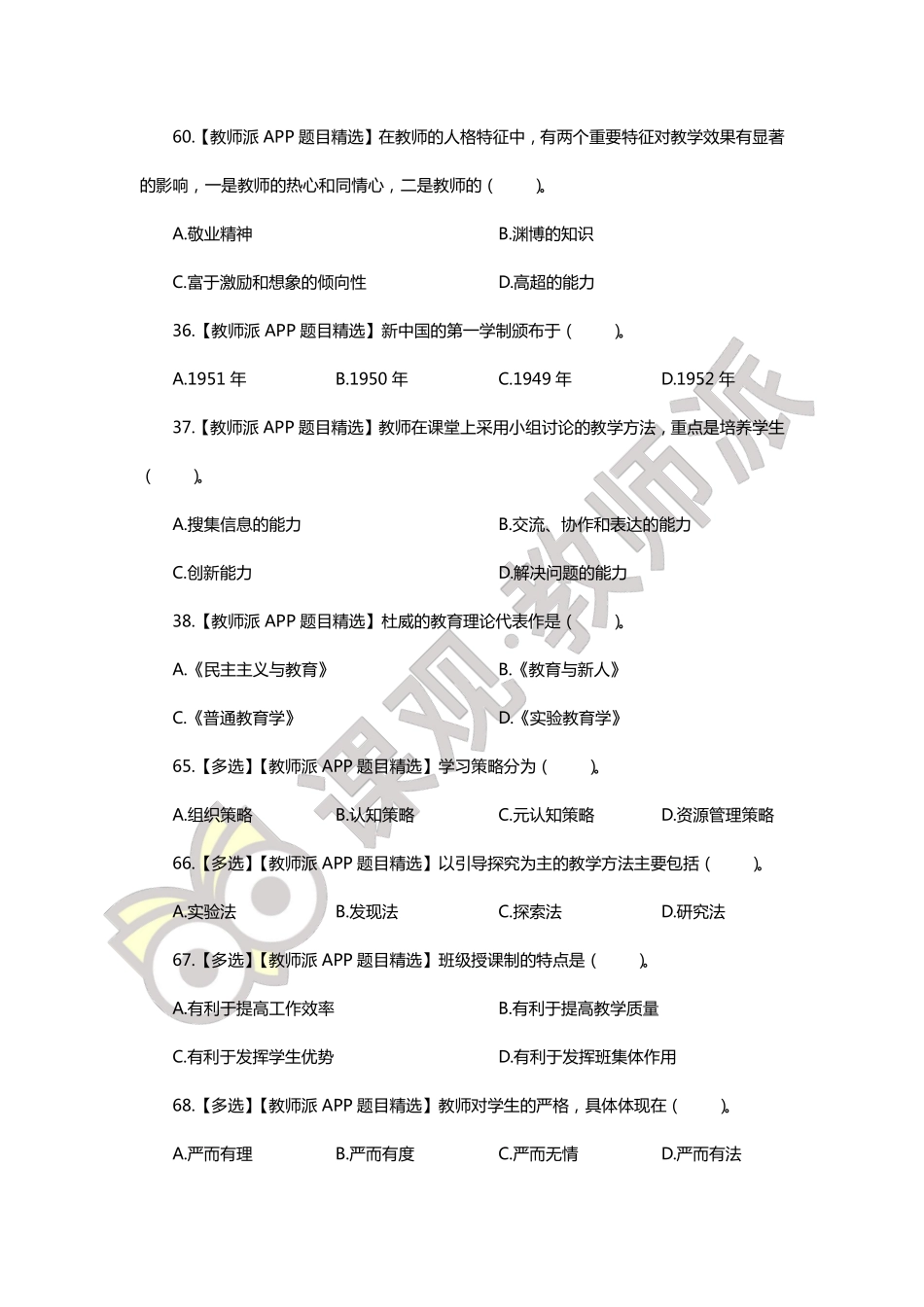 60.【教师派 APP 题目精选】在教师的人格特征中，有两个重要特征对教学效果有显著的影响，一是教师的热心和同情心，二是教师的（　　）。

A.敬业精神
B.渊博的知识
C.富于激励和想象的倾向性
D.高超的能力

36.【教师派 APP 题目精选】新中国的第一学制颁布于（　　）。

A.1951 年
B.1950 年
C.1949 年
D.1952 年

37.【教师派 APP 题目精选】教师在课堂上采用小组讨论的教学方法，重点是培养学生（　　）。

A.搜集信息的能力
B.交流、协作和表达的能力
C.创新能力
D.解决问题的能力

38.【教师派 APP 题目精选】杜威的教育理论代表作是（　　）。

A.《民主主义与教育》
B.《教育与新人》
C.《普通教育学》
D.《实验教育学》

65.【多选】【教师派 APP 题目精选】学习策略分为（　　）。

A.组织策略
B.认知策略
C.元认知策略
D.资源管理策略

66.【多选】【教师派 APP 题目精选】以引导探究为主的教学方法主要包括（　　）。

A.实验法
B.发现法
C.探索法
D.研究法

67.【多选】【教师派 APP 题目精选】班级授课制的特点是（　　）。

A.有利于提高工作效率
B.有利于提高教学质量
C.有利于发挥学生优势
D.有利于发挥班集体作用

68.【多选】【教师派 APP 题目精选】教师对学生的严格，具体体现在（　　）。

A.严而有理
B.严而有度
C.严而无情
D.严而有法

课观·教师派